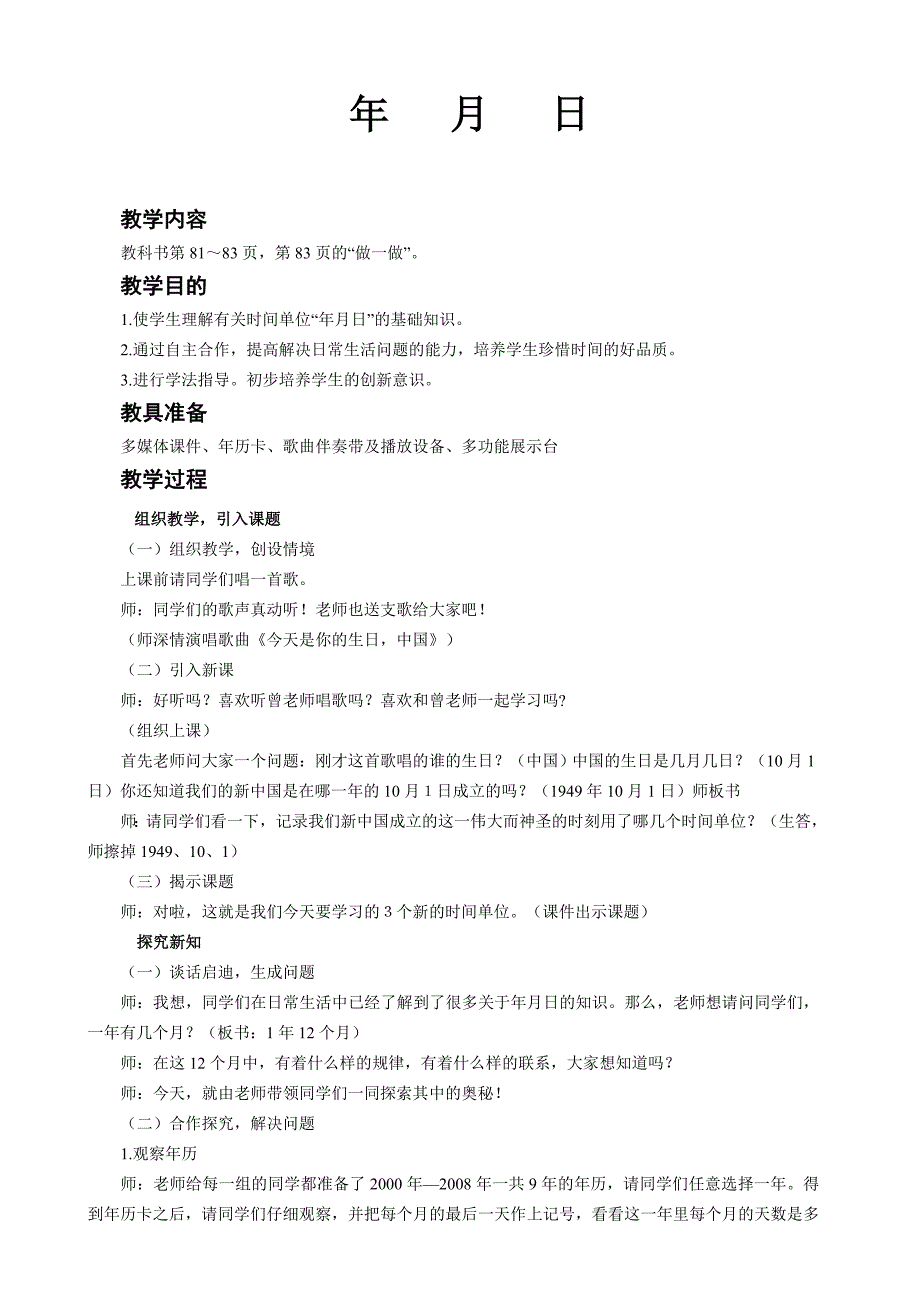 年 月 日

教学内容

教科书第 81～83 页，第 83 页的“做一做”。

教学目的

1.使学生理解有关时间单位“年月日”的基础知识。

2.通过自主合作，提高解决日常生活问题的能力，培养学生珍惜时间的好品质。

3.进行学法指导。初步培养学生的创新意识。

教具准备

多媒体课件、年历卡、歌曲伴奏带及播放设备、多功能展示台

教学过程

组织教学，引入课题

（一）组织教学，创设情境

上课前请同学们唱一首歌。

师：同学们的歌声真动听！老师也送支歌给大家吧！

（师深情演唱歌曲《今天是你的生日，中国》）

（二）引入新课

师：好听吗？喜欢听曾老师唱歌吗？喜欢和曾老师一起学习吗？

（组织上课）

首先老师问大家一个问题：刚才这首歌唱的谁的生日？（中国）中国的生日是几月几日？（10 月 1 日）你还知道我们的新中国是在哪一年的 10 月 1 日成立的吗？（1949 年 10 月 1 日）师板书

师：请同学们看一下，记录我们新中国成立的这一伟大而神圣的时刻用了哪几个时间单位？（生答，师擦掉 1949、10、1）

（三）揭示课题

师：对啦，这就是我们今天要学习的 3 个新的时间单位。（课件出示课题）

探究新知

（一）谈话启迪，生成问题

师：我想，同学们在日常生活中已经了解到了很多关于年月日的知识。那么，老师想请问同学们，一年有几个月？（板书：1 年 12 个月）

师：在这 12 个月中，有着什么样的规律，有着什么样的联系，大家想知道吗？

师：今天，就由老师带领同学们一同探索其中的奥秘！

（二）合作探究，解决问题

1.观察年历

师：老师给每一组的同学都准备了 2000 年—2008 年一共 9 年的年历，请同学们任意选择一年。得到年历卡之后，请同学们仔细观察，并把每个月的最后一天作上记号，看看这一年里每个月的天数是多